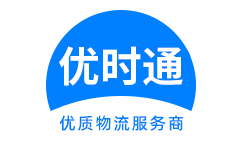 优时通

优质物流服务商